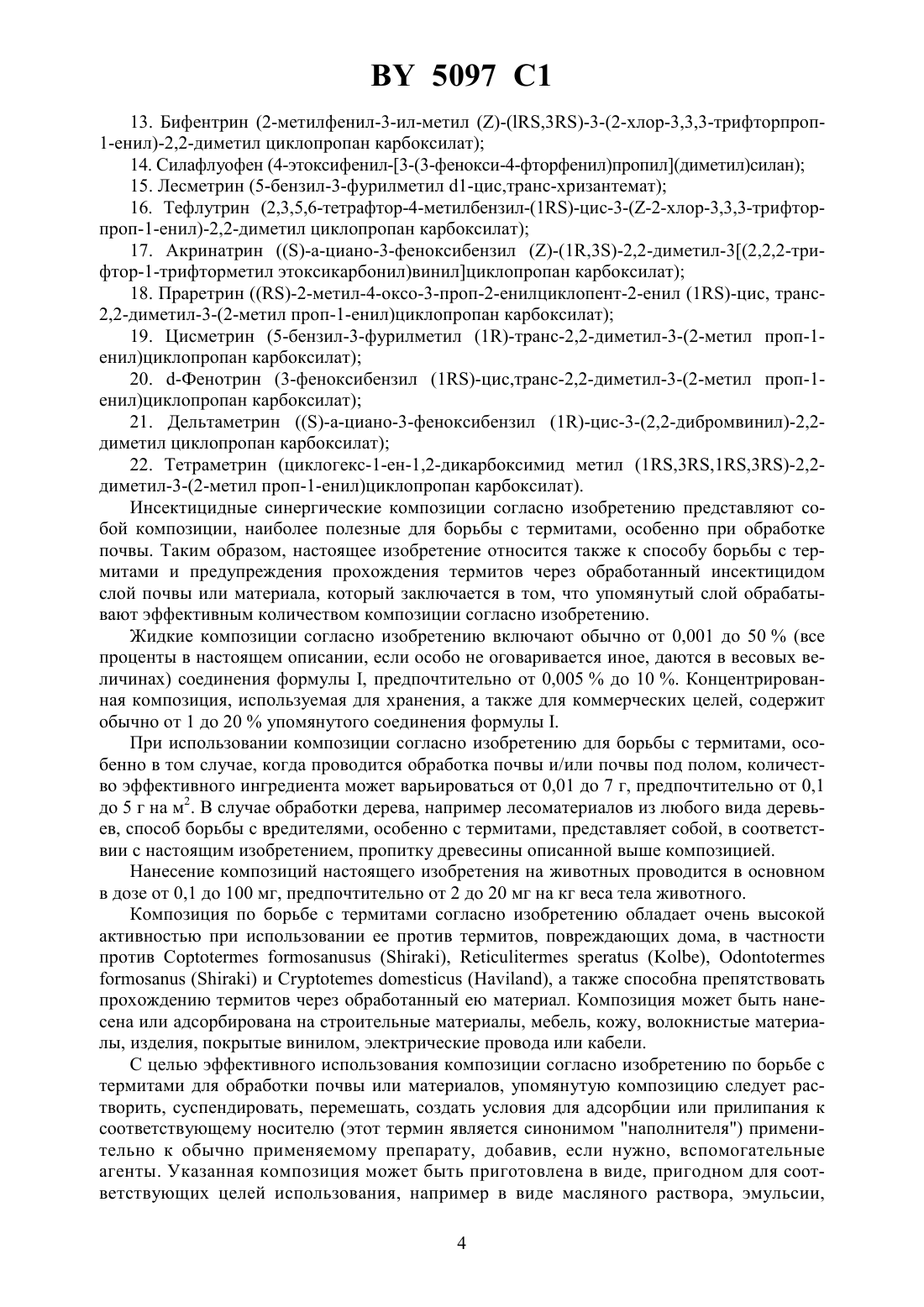 BY 5097 C1

13. Бифентрин (2-метилфенил-3-ил-метил (Z)-(lRS,3RS)-3-(2-хлор-3,3,3-трифторпроп-1-енил)-2,2-диметил циклопропан карбоксилат);

14. Силафлуофен (4-этоксифенил-[3-(3-фенокси-4-фторфенил)пропил](диметил)силан);

15. Лесметрин (5-бензил-3-фурилметил d1-цис,транс-хризантемат);

16. Тефлутрин (2,3,5,6-тетрафтор-4-метилбензил-(1RS)-цис-3-(Z-2-хлор-3,3,3-трифторпроп-1-енил)-2,2-диметил циклопропан карбоксилат);

17. Акринатрин ((S)-а-циано-3-феноксибензил (Z)-(1R,3S)-2,2-диметил-3[(2,2,2-трифтор-1-трифторметил этоксикарбонил)винил]циклопропан карбоксилат);

18. Праретрин ((RS)-2-метил-4-оксо-3-проп-2-енилциклопент-2-енил (1RS)-цис, транс-2,2-диметил-3-(2-метил проп-1-енил)циклопропан карбоксилат);

19. Цисметрин (5-бензил-3-фурилметил (1R)-транс-2,2-диметил-3-(2-метил проп-1-енил)циклопропан карбоксилат);

20. d-Фенотрин (3-феноксибензил (1RS)-цис,транс-2,2-диметил-3-(2-метил проп-1-енил)циклопропан карбоксилат);

21. Дельтаметрин ((S)-а-циано-3-феноксибензил (1R)-цис-3-(2,2-дибромвинил)-2,2-диметил циклопропан карбоксилат);

22. Тетраметрин (циклогекс-1-ен-1,2-дикарбоксимид метил (1RS,3RS,1RS,3RS)-2,2-диметил-3-(2-метил проп-1-енил)циклопропан карбоксилат).

Инсектицидные синергические композиции согласно изобретению представляют собой композиции, наиболее полезные для борьбы с термитами, особенно при обработке почвы. Таким образом, настоящее изобретение относится также к способу борьбы с термитами и предупреждения прохождения термитов через обработанный инсектицидом слой почвы или материала, который заключается в том, что упомянутый слой обрабатывают эффективным количеством композиции согласно изобретению.

Жидкие композиции согласно изобретению включают обычно от 0,001 до 50 % (все проценты в настоящем описании, если особо не оговаривается иное, даются в весовых величинах) соединения формулы I, предпочтительно от 0,005 % до 10 %. Концентрированная композиция, используемая для хранения, а также для коммерческих целей, содержит обычно от 1 до 20 % упомянутого соединения формулы I.

При использовании композиции согласно изобретению для борьбы с термитами, особенно в том случае, когда проводится обработка почвы и/или почвы под полом, количество эффективного ингредиента может варьироваться от 0,01 до 7 г, предпочтительно от 0,1 до 5 г на м$^2$. В случае обработки дерева, например лесоматериалов из любого вида деревьев, способ борьбы с вредителями, особенно с термитами, представляет собой, в соответствии с настоящим изобретением, пропитку древесины описанной выше композицией.

Нанесение композиций настоящего изобретения на животных проводится в основном в дозе от 0,1 до 100 мг, предпочтительно от 2 до 20 мг на кг веса тела животного.

Композиция по борьбе с термитами согласно изобретению обладает очень высокой активностью при использовании ее против термитов, повреждающих дома, в частности против Coptotermes formosanusus (Shiraki), Reticulitermes speratus (Kolbe), Odontotermes formosanus (Shiraki) и Cryptotemes domesticus (Haviland), а также способна препятствовать прохождению термитов через обработанный ею материал. Композиция может быть нанесена или адсорбирована на строительные материалы, мебель, кожу, волокнистые материалы, изделия, покрытые винилом, электрические провода или кабели.

С целью эффективного использования композиции согласно изобретению по борьбе с термитами для обработки почвы или материалов, упомянутую композицию следует растворить, суспендировать, перемешать, создать условия для адсорбции или прилипания к соответствующему носителю (этот термин является синонимом "наполнителя") применительно к обычно применяемому препарату, добавив, если нужно, вспомогательные агенты. Указанная композиция может быть приготовлена в виде, пригодном для соответствующих целей использования, например в виде масляного раствора, эмульсии,

4